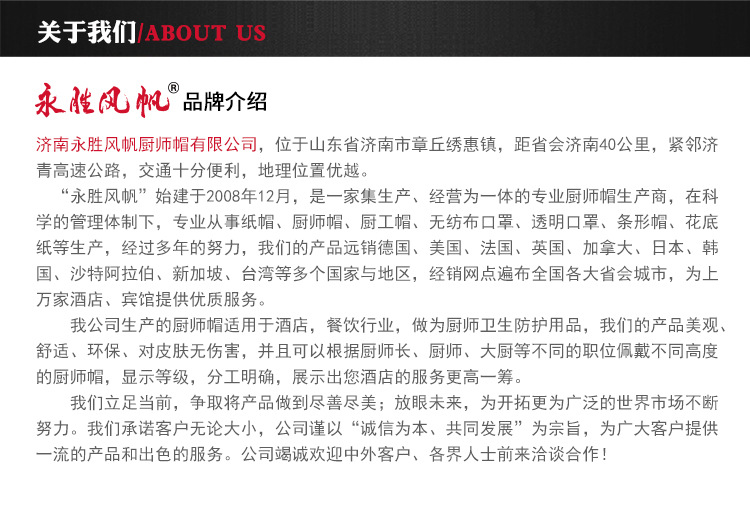 关于我们/ABOUT US

永胜风帆® 品牌介绍

济南永胜风帆厨师帽有限公司，位于山东省济南市章丘绣惠镇，距省会济南40公里，紧邻济青高速公路，交通十分便利，地理位置优越。

“永胜风帆”始建于2008年12月，是一家集生产、经营为一体的专业厨师帽生产商，在科学的管理体制下，专业从事纸帽、厨师帽、厨工帽、无纺布口罩、透明口罩、条形帽、花底纸等生产，经过多年的努力，我们的产品远销德国、美国、法国、英国、加拿大、日本、韩国、沙特阿拉伯、新加坡、台湾等多个国家与地区，经销网点遍布全国各大省会城市，为上万家酒店、宾馆提供优质服务。

我公司生产的厨师帽适用于酒店，餐饮行业，做为厨师卫生防护用品，我们的产品美观、舒适、环保、对皮肤无伤害，并且可以根据厨师长、厨师、大厨等不同的职位佩戴不同高度的厨师帽，显示等级，分工明确，展示出您酒店的服务更高一筹。

我们立足当前，争取将产品做到尽善尽美；放眼未来，为开拓更为广泛的世界市场不断努力。我们承诺客户无论大小，公司谨以“诚信为本、共同发展”为宗旨，为广大客户提供一流的产品和出色的服务。公司竭诚欢迎中外客户、各界人士前来洽谈合作！